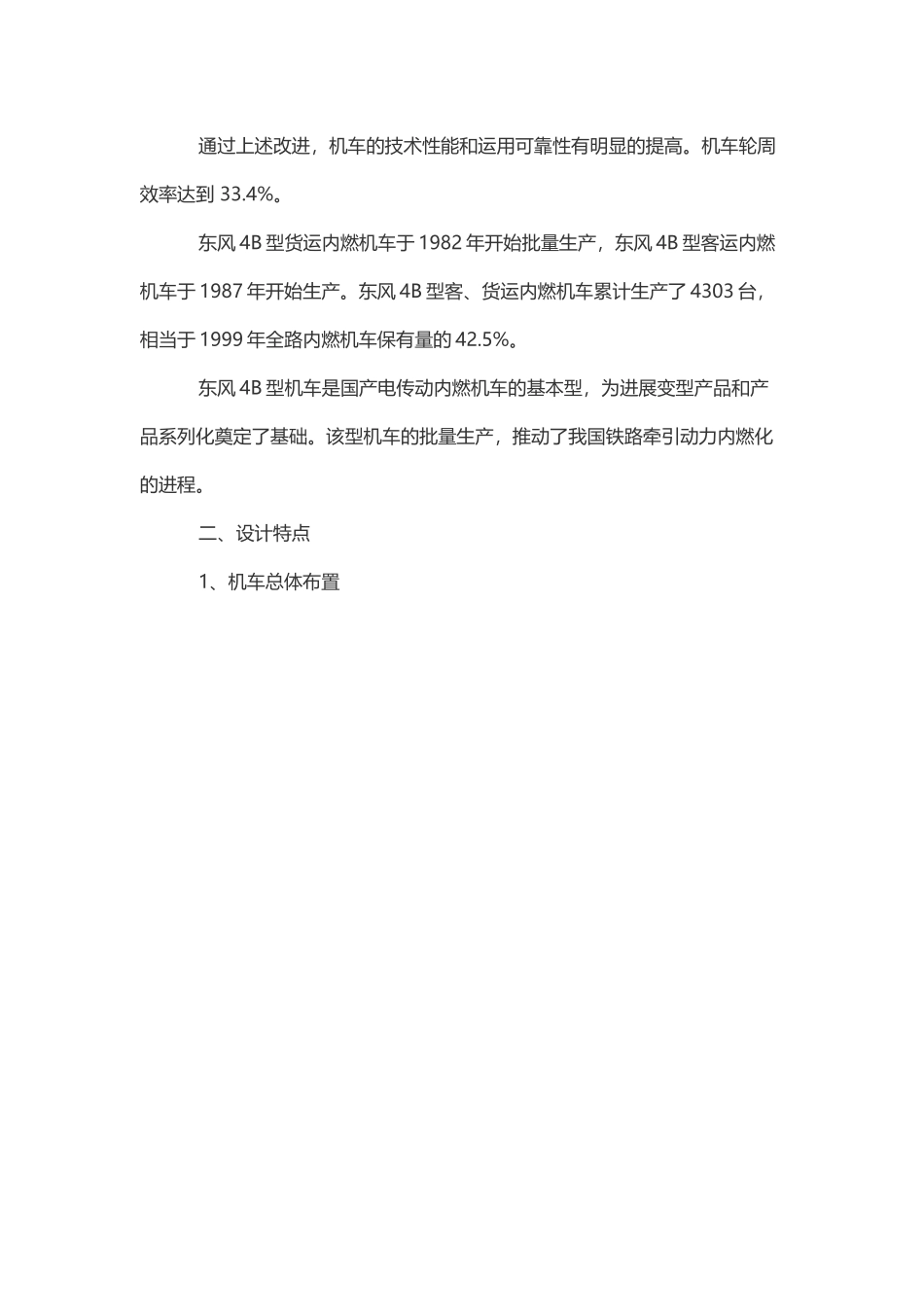 通过上述改进，机车的技术性能和运用可靠性有明显的提高。机车轮周效率达到33.4%。

东风4B型货运内燃机车于1982年开始批量生产，东风4B型客运内燃机车于1987年开始生产。东风4B型客、货运内燃机车累计生产了4303台，相当于1999年全路内燃机车保有量的42.5%。

东风4B型机车是国产电传动内燃机车的基本型，为进展变型产品和产品系列化奠定了基础。该型机车的批量生产，推动了我国铁路牵引动力内燃化的进程。

二、设计特点

1、机车总体布置